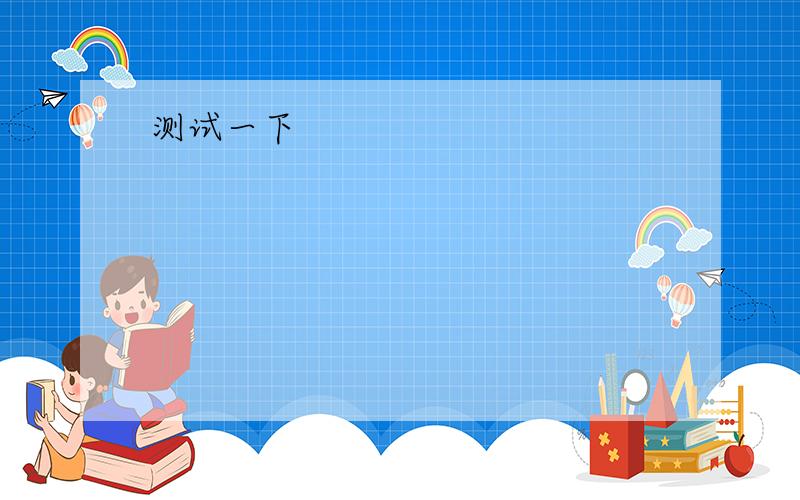 测试一下